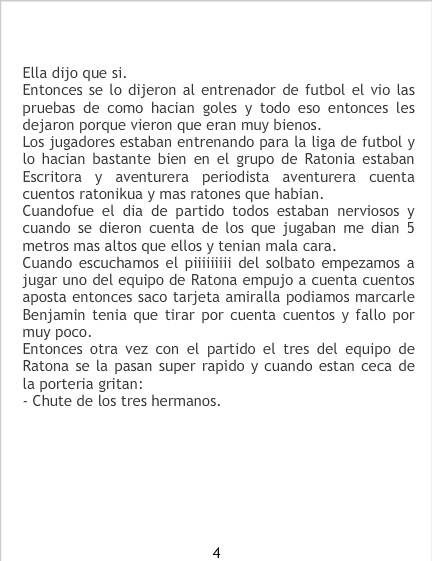 Ella dijo que si.
Entonces se lo dijeron al entrenador de futbol el vio las pruebas de como hacian goles y todo eso entonces les dejaron porque vieron que eran muy bienos.
Los jugadores estaban entrenando para la liga de futbol y lo hacian bastante bien en el grupo de Ratonia estaban Escritora y aventurera periodista aventurera cuenta cuentos ratonikua y mas ratones que habian.
Cuandofue el dia de partido todos estaban nerviosos y cuando se dieron cuenta de los que jugaban me dian 5 metros mas altos que ellos y tenian mala cara.
Cuando escuchamos el piiiiiiiii del solbato empezamos a jugar uno del equipo de Ratona empujo a cuenta cuentos aposta entonces saco tarjeta amiralla podiamos marcarle Benjamin tenia que tirar por cuenta cuentos y fallo por muy poco.
Entonces otra vez con el partido el tres del equipo de Ratona se la pasan super rapido y cuando estan ceca de la porteria gritan:
- Chute de los tres hermanos.

4